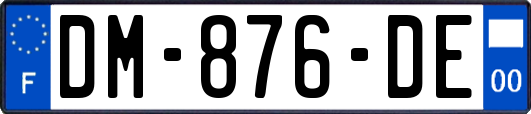 F
DM-876-DE
00